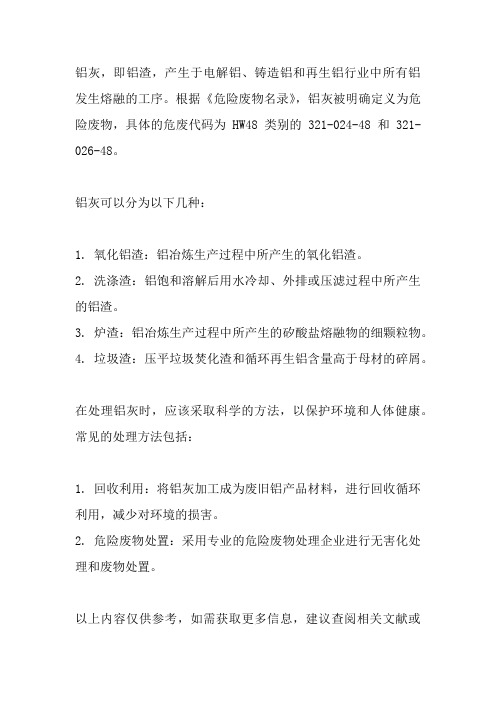 铝灰，即铝渣，产生于电解铝、铸造铝和再生铝行业中所有铝发生熔融的工序。根据《危险废物名录》，铝灰被明确定义为危险废物，具体的危废代码为 HW48 类别的 321-024-48 和 321-026-48。

铝灰可以分为以下几种：

1. 氧化铝渣：铝冶炼生产过程中所产生的氧化铝渣。
2. 洗涤渣：铝饱和溶解后用水冷却、外排或压滤过程中所产生的铝渣。
3. 炉渣：铝冶炼生产过程中所产生的矽酸盐熔融物的细颗粒物。
4. 垃圾渣：压平垃圾焚化渣和循环再生铝含量高于母材的碎屑。

在处理铝灰时，应该采取科学的方法，以保护环境和人体健康。常见的处理方法包括：

1. 回收利用：将铝灰加工成为废旧铝产品材料，进行回收循环利用，减少对环境的损害。
2. 危险废物处置：采用专业的危险废物处理企业进行无害化处理和废物处置。

以上内容仅供参考，如需获取更多信息，建议查阅相关文献或